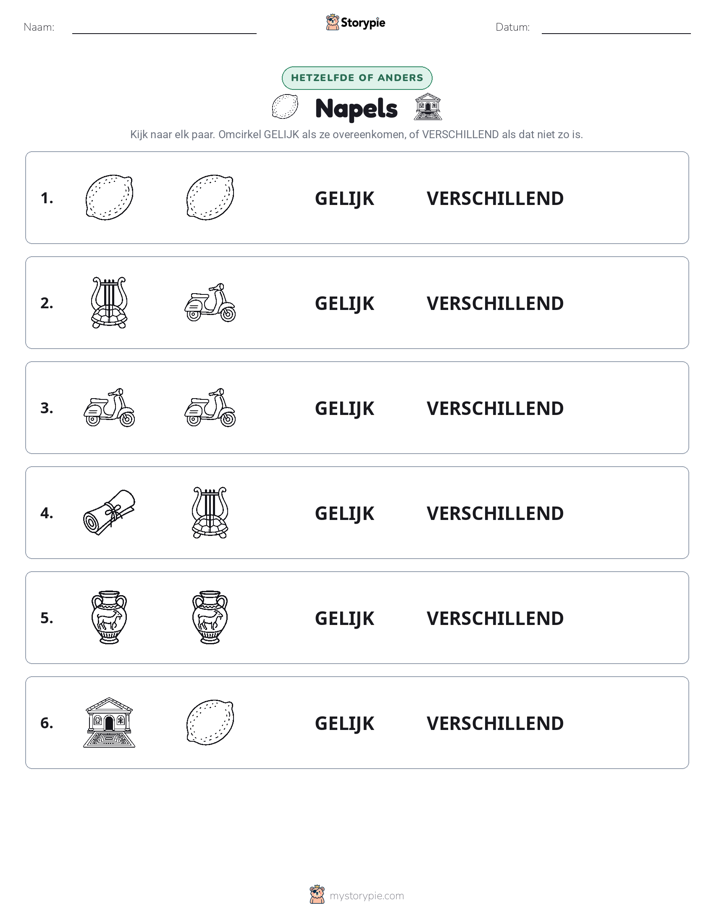 Naam: ____ Storypie Datum: ____

HETZELFDE OF ANDERS

Napels

Kijk naar elk paar. Omcirkel GELIJK als ze overeenkomen, of VERSCHILLEND als dat niet zo is.

1. GELIJK VERSCHILLEND

2. GELIJK VERSCHILLEND

3. GELIJK VERSCHILLEND

4. GELIJK VERSCHILLEND

5. GELIJK VERSCHILLEND

6. GELIJK VERSCHILLEND

mystorypie.com